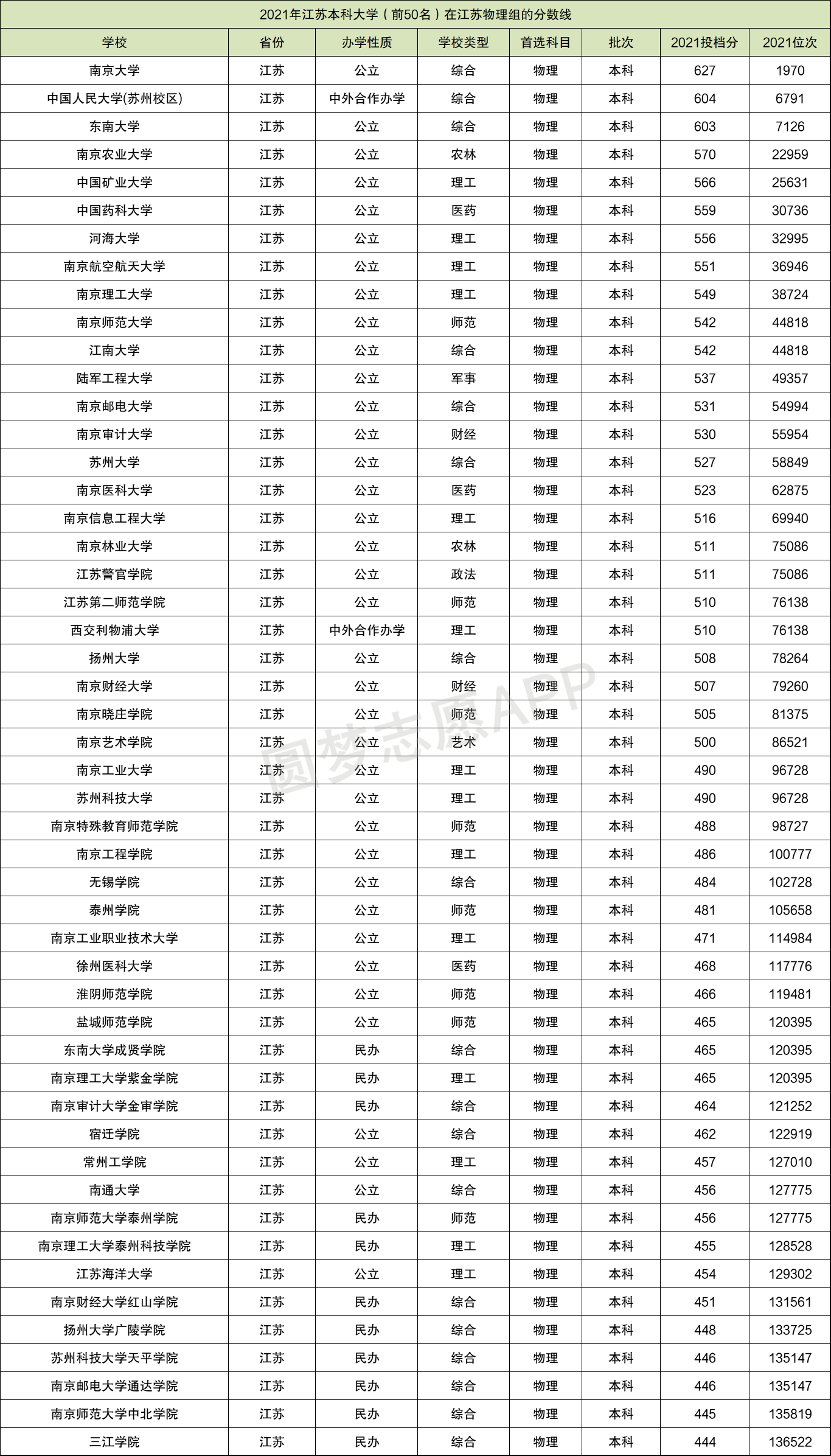 2021年江苏本科大学（前50名）在江苏物理组的分数线

| 学校 | 省份 | 办学性质 | 学校类型 | 首选科目 | 批次 | 2021投档分 | 2021位次 |
|---|---|---|---|---|---|---|---|
| 南京大学 | 江苏 | 公立 | 综合 | 物理 | 本科 | 627 | 1970 |
| 中国人民大学(苏州校区) | 江苏 | 中外合作办学 | 综合 | 物理 | 本科 | 604 | 6791 |
| 东南大学 | 江苏 | 公立 | 综合 | 物理 | 本科 | 603 | 7126 |
| 南京农业大学 | 江苏 | 公立 | 农林 | 物理 | 本科 | 570 | 22959 |
| 中国矿业大学 | 江苏 | 公立 | 理工 | 物理 | 本科 | 566 | 25631 |
| 中国药科大学 | 江苏 | 公立 | 医药 | 物理 | 本科 | 559 | 30736 |
| 河海大学 | 江苏 | 公立 | 理工 | 物理 | 本科 | 556 | 32995 |
| 南京航空航天大学 | 江苏 | 公立 | 理工 | 物理 | 本科 | 551 | 36946 |
| 南京理工大学 | 江苏 | 公立 | 理工 | 物理 | 本科 | 549 | 38724 |
| 南京师范大学 | 江苏 | 公立 | 师范 | 物理 | 本科 | 542 | 44818 |
| 江南大学 | 江苏 | 公立 | 综合 | 物理 | 本科 | 542 | 44818 |
| 陆军工程大学 | 江苏 | 公立 | 军事 | 物理 | 本科 | 537 | 49357 |
| 南京邮电大学 | 江苏 | 公立 | 综合 | 物理 | 本科 | 531 | 54994 |
| 南京审计大学 | 江苏 | 公立 | 财经 | 物理 | 本科 | 530 | 55954 |
| 苏州大学 | 江苏 | 公立 | 综合 | 物理 | 本科 | 527 | 58849 |
| 南京医科大学 | 江苏 | 公立 | 医药 | 物理 | 本科 | 523 | 62875 |
| 南京信息工程大学 | 江苏 | 公立 | 理工 | 物理 | 本科 | 516 | 69940 |
| 南京林业大学 | 江苏 | 公立 | 农林 | 物理 | 本科 | 511 | 75086 |
| 江苏警官学院 | 江苏 | 公立 | 政法 | 物理 | 本科 | 511 | 75086 |
| 江苏第二师范学院 | 江苏 | 公立 | 师范 | 物理 | 本科 | 510 | 76138 |
| 西交利物浦大学 | 江苏 | 中外合作办学 | 理工 | 物理 | 本科 | 510 | 76138 |
| 扬州大学 | 江苏 | 公立 | 综合 | 物理 | 本科 | 508 | 78264 |
| 南京财经大学 | 江苏 | 公立 | 财经 | 物理 | 本科 | 507 | 79260 |
| 南京晓庄学院 | 江苏 | 公立 | 师范 | 物理 | 本科 | 505 | 81375 |
| 南京艺术学院 | 江苏 | 公立 | 艺术 | 物理 | 本科 | 500 | 86521 |
| 南京工业大学 | 江苏 | 公立 | 理工 | 物理 | 本科 | 490 | 96728 |
| 苏州科技大学 | 江苏 | 公立 | 理工 | 物理 | 本科 | 490 | 96728 |
| 南京特殊教育师范学院 | 江苏 | 公立 | 师范 | 物理 | 本科 | 488 | 98727 |
| 南京工程学院 | 江苏 | 公立 | 理工 | 物理 | 本科 | 486 | 100777 |
| 无锡学院 | 江苏 | 公立 | 综合 | 物理 | 本科 | 484 | 102728 |
| 泰州学院 | 江苏 | 公立 | 师范 | 物理 | 本科 | 481 | 105658 |
| 南京工业职业技术大学 | 江苏 | 公立 | 理工 | 物理 | 本科 | 471 | 114984 |
| 徐州医科大学 | 江苏 | 公立 | 医药 | 物理 | 本科 | 468 | 117776 |
| 淮阴师范学院 | 江苏 | 公立 | 师范 | 物理 | 本科 | 466 | 119481 |
| 盐城师范学院 | 江苏 | 公立 | 师范 | 物理 | 本科 | 465 | 120395 |
| 东南大学成贤学院 | 江苏 | 民办 | 综合 | 物理 | 本科 | 465 | 120395 |
| 南京理工大学紫金学院 | 江苏 | 民办 | 理工 | 物理 | 本科 | 465 | 120395 |
| 南京审计大学金审学院 | 江苏 | 民办 | 综合 | 物理 | 本科 | 464 | 121252 |
| 宿迁学院 | 江苏 | 公立 | 综合 | 物理 | 本科 | 462 | 122919 |
| 常州工学院 | 江苏 | 公立 | 理工 | 物理 | 本科 | 457 | 127010 |
| 南通大学 | 江苏 | 公立 | 综合 | 物理 | 本科 | 456 | 127775 |
| 南京师范大学泰州学院 | 江苏 | 民办 | 师范 | 物理 | 本科 | 456 | 127775 |
| 南京理工大学泰州科技学院 | 江苏 | 民办 | 理工 | 物理 | 本科 | 455 | 128528 |
| 江苏海洋大学 | 江苏 | 公立 | 理工 | 物理 | 本科 | 454 | 129302 |
| 南京财经大学红山学院 | 江苏 | 民办 | 综合 | 物理 | 本科 | 451 | 131561 |
| 扬州大学广陵学院 | 江苏 | 民办 | 综合 | 物理 | 本科 | 448 | 133725 |
| 苏州科技大学天平学院 | 江苏 | 民办 | 综合 | 物理 | 本科 | 446 | 135147 |
| 南京邮电大学通达学院 | 江苏 | 民办 | 综合 | 物理 | 本科 | 446 | 135147 |
| 南京师范大学中北学院 | 江苏 | 民办 | 综合 | 物理 | 本科 | 445 | 135819 |
| 三江学院 | 江苏 | 民办 | 综合 | 物理 | 本科 | 444 | 136522 |

圆梦志愿APP